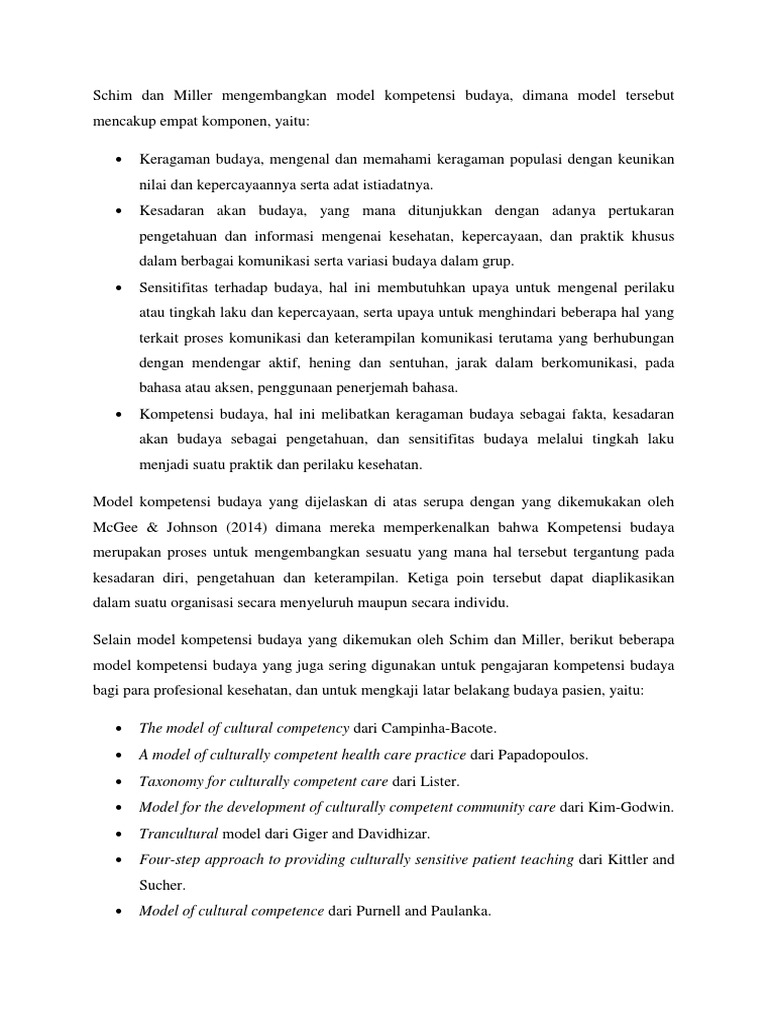 Schim dan Miller mengembangkan model kompetensi budaya, dimana model tersebut mencakup empat komponen, yaitu:

• Keragaman budaya, mengenal dan memahami keragaman populasi dengan keunikan nilai dan kepercayaannya serta adat istiadatnya.
• Kesadaran akan budaya, yang mana ditunjukkan dengan adanya pertukaran pengetahuan dan informasi mengenai kesehatan, kepercayaan, dan praktik khusus dalam berbagai komunikasi serta variasi budaya dalam grup.
• Sensitifitas terhadap budaya, hal ini membutuhkan upaya untuk mengenal perilaku atau tingkah laku dan kepercayaan, serta upaya untuk menghindari beberapa hal yang terkait proses komunikasi dan keterampilan komunikasi terutama yang berhubungan dengan mendengar aktif, hening dan sentuhan, jarak dalam berkomunikasi, pada bahasa atau aksen, penggunaan penerjemah bahasa.
• Kompetensi budaya, hal ini melibatkan keragaman budaya sebagai fakta, kesadaran akan budaya sebagai pengetahuan, dan sensitifitas budaya melalui tingkah laku menjadi suatu praktik dan perilaku kesehatan.

Model kompetensi budaya yang dijelaskan di atas serupa dengan yang dikemukakan oleh McGee & Johnson (2014) dimana mereka memperkenalkan bahwa Kompetensi budaya merupakan proses untuk mengembangkan sesuatu yang mana hal tersebut tergantung pada kesadaran diri, pengetahuan dan keterampilan. Ketiga poin tersebut dapat diaplikasikan dalam suatu organisasi secara menyeluruh maupun secara individu.

Selain model kompetensi budaya yang dikemukan oleh Schim dan Miller, berikut beberapa model kompetensi budaya yang juga sering digunakan untuk pengajaran kompetensi budaya bagi para profesional kesehatan, dan untuk mengkaji latar belakang budaya pasien, yaitu:

• The model of cultural competency dari Campinha-Bacote.
• A model of culturally competent health care practice dari Papadopoulos.
• Taxonomy for culturally competent care dari Lister.
• Model for the development of culturally competent community care dari Kim-Godwin.
• Trancultural model dari Giger and Davidhizar.
• Four-step approach to providing culturally sensitive patient teaching dari Kittler and Sucher.
• Model of cultural competence dari Purnell and Paulanka.